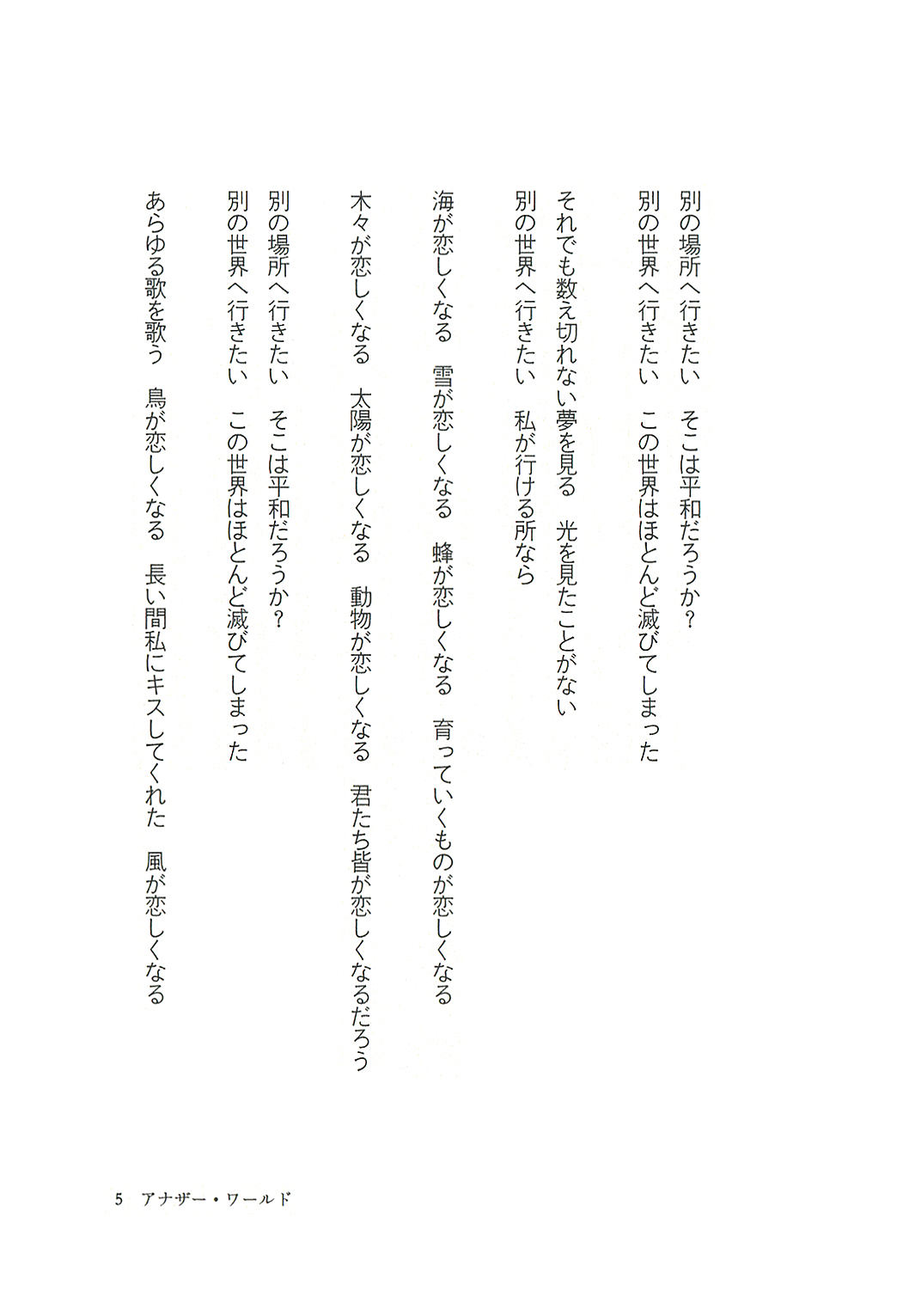 別の場所へ行きたい　そこは平和だろうか？
別の世界へ行きたい　この世界はほとんど滅びてしまった

それでも数え切れない夢を見る　光を見たことがない
別の世界へ行きたい　私が行ける所なら

海が恋しくなる　雪が恋しくなる　蜂が恋しくなる　育っていくものが恋しくなる

木々が恋しくなる　太陽が恋しくなる　動物が恋しくなる　君たち皆が恋しくなるだろう

別の場所へ行きたい　そこは平和だろうか？
別の世界へ行きたい　この世界はほとんど滅びてしまった

あらゆる歌を歌う　鳥が恋しくなる　長い間私にキスしてくれた　風が恋しくなる

5　アナザー・ワールド